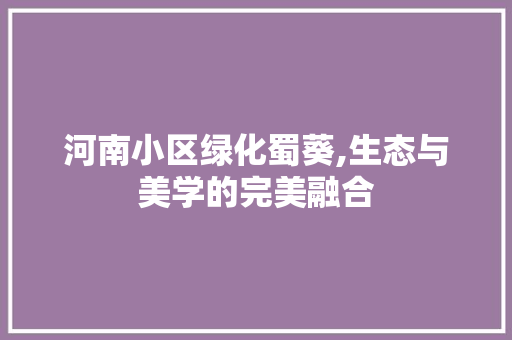 河南小区绿化蜀葵,生态与美学的完美融合